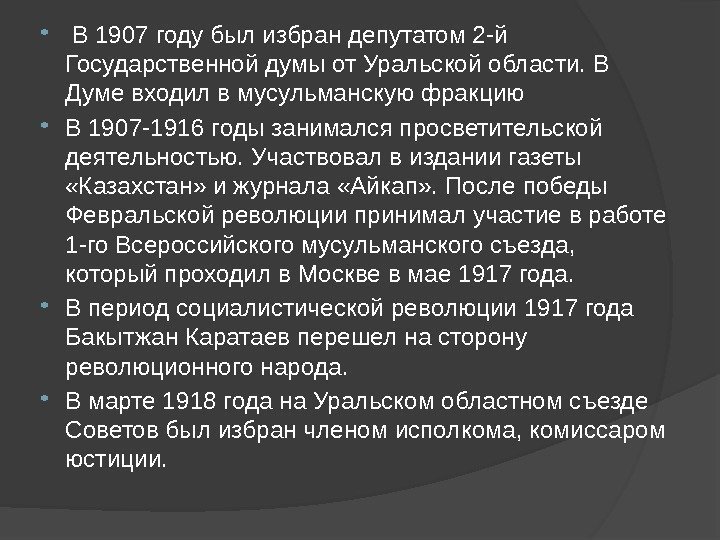 • В 1907 году был избран депутатом 2-й Государственной думы от Уральской области. В Думе входил в мусульманскую фракцию

• В 1907-1916 годы занимался просветительской деятельностью. Участвовал в издании газеты «Казахстан» и журнала «Айкап». После победы Февральской революции принимал участие в работе 1-го Всероссийского мусульманского съезда, который проходил в Москве в мае 1917 года.

• В период социалистической революции 1917 года Бакытжан Каратаев перешел на сторону революционного народа.

• В марте 1918 года на Уральском областном съезде Советов был избран членом исполкома, комиссаром юстиции.